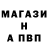 МАГАЗИ
Н
А ПВП